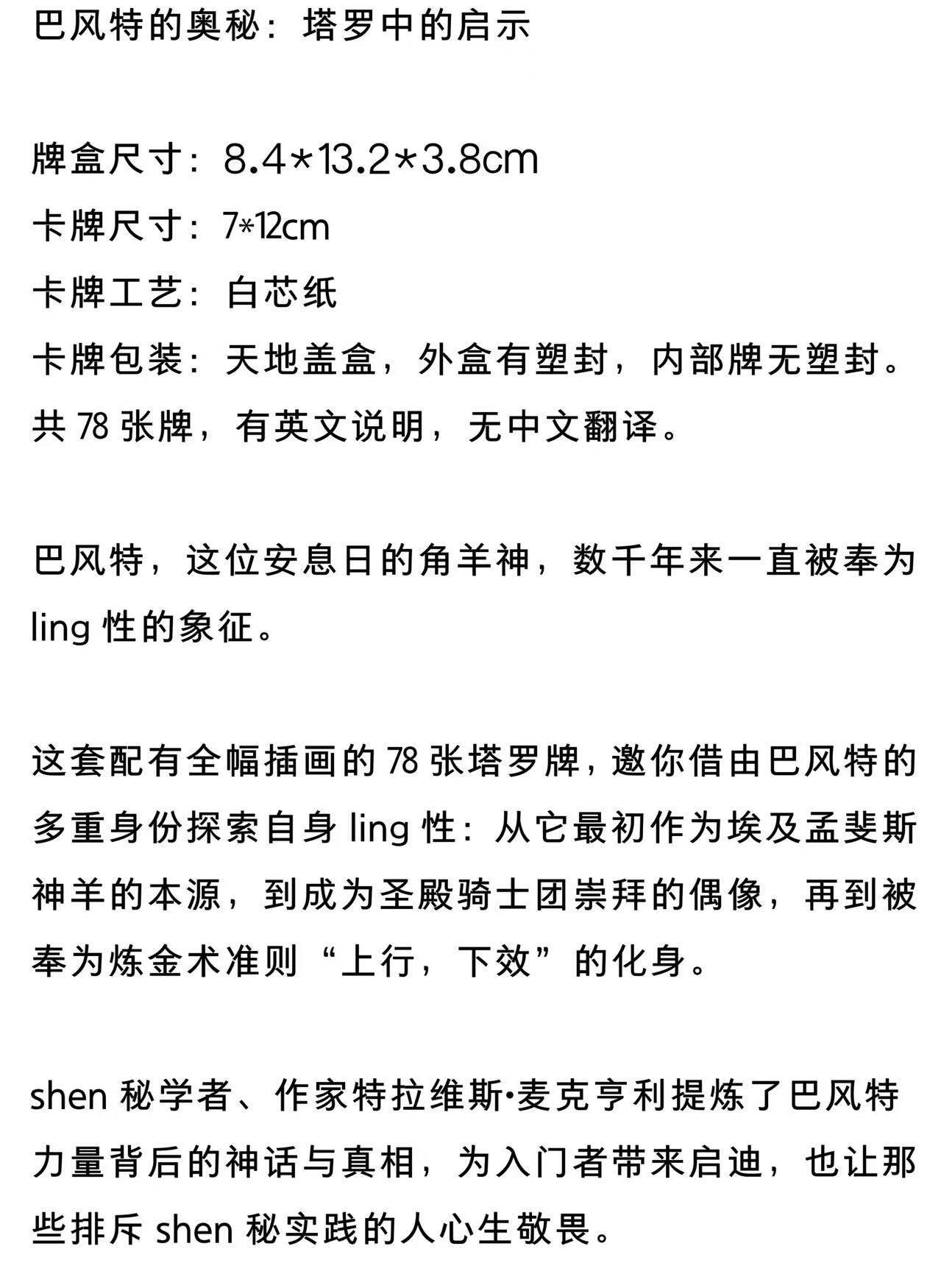 巴风特的奥秘：塔罗中的启示

牌盒尺寸：8.4*13.2*3.8cm
卡牌尺寸：7*12cm
卡牌工艺：白芯纸
卡牌包装：天地盖盒，外盒有塑封，内部牌无塑封。
共 78 张牌，有英文说明，无中文翻译。

巴风特，这位安息日的角羊神，数千年来一直被奉为 ling 性的象征。

这套配有全幅插画的 78 张塔罗牌，邀你借由巴风特的多重身份探索自身 ling 性：从它最初作为埃及孟斐斯神羊的本源，到成为圣殿骑士团崇拜的偶像，再到被奉为炼金术准则“上行，下效”的化身。

shen 秘学者、作家特拉维斯·麦克亨利提炼了巴风特力量背后的神话与真相，为入门者带来启迪，也让那些排斥 shen 秘实践的人心生敬畏。